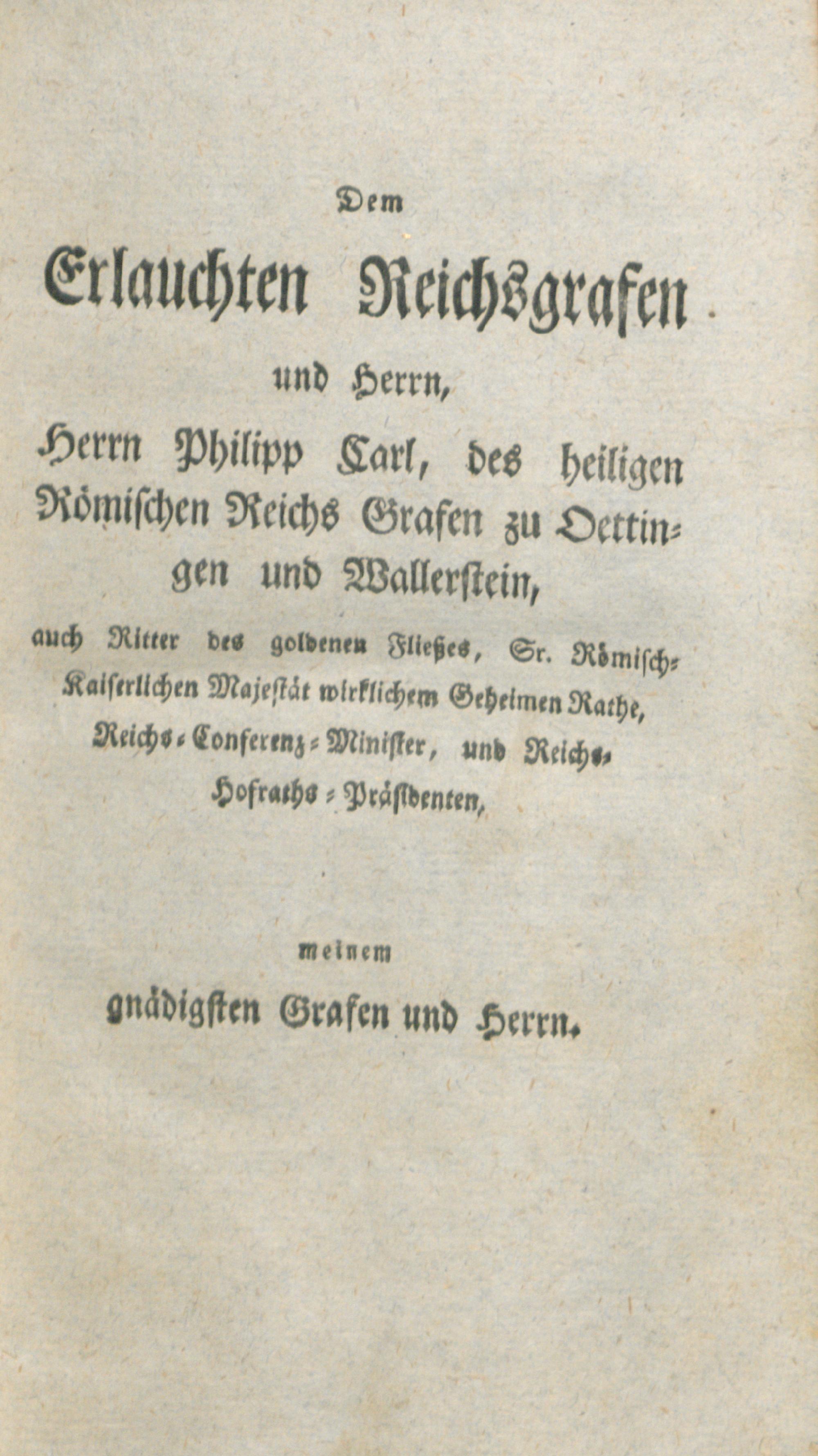 Dem

Erlauchten Reichsgrafen

und Herrn,

Herrn Philipp Carl, des heiligen Römischen Reichs Grafen zu Oettingen und Wallerstein,

auch Ritter des goldenen Fließes, Sr. Römisch-Kaiserlichen Majestät wirklichem Geheimen Rathe, Reichs-Conferenz-Minister, und Reichs-Hofraths-Präsidenten,

meinem

gnädigsten Grafen und Herrn.